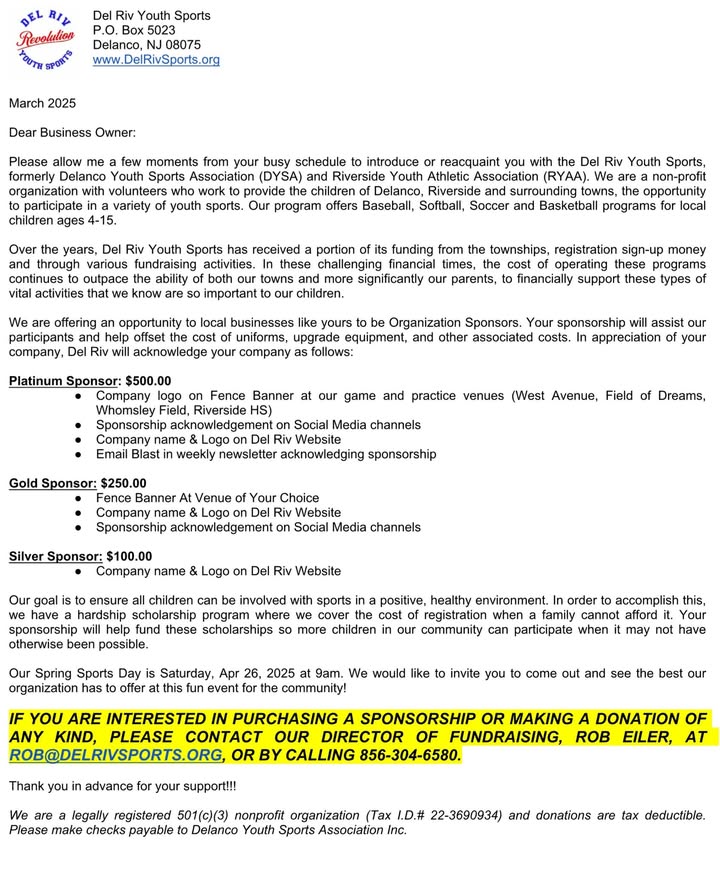 DEL RIV
Revolution
YOUTH SPORTS

Del Riv Youth Sports
P.O. Box 5023
Delanco, NJ 08075
www.DelRivSports.org

March 2025

Dear Business Owner:

Please allow me a few moments from your busy schedule to introduce or reacquaint you with the Del Riv Youth Sports, formerly Delanco Youth Sports Association (DYSA) and Riverside Youth Athletic Association (RYAA). We are a non-profit organization with volunteers who work to provide the children of Delanco, Riverside and surrounding towns, the opportunity to participate in a variety of youth sports. Our program offers Baseball, Softball, Soccer and Basketball programs for local children ages 4-15.

Over the years, Del Riv Youth Sports has received a portion of its funding from the townships, registration sign-up money and through various fundraising activities. In these challenging financial times, the cost of operating these programs continues to outpace the ability of both our towns and more significantly our parents, to financially support these types of vital activities that we know are so important to our children.

We are offering an opportunity to local businesses like yours to be Organization Sponsors. Your sponsorship will assist our participants and help offset the cost of uniforms, upgrade equipment, and other associated costs. In appreciation of your company, Del Riv will acknowledge your company as follows:

Platinum Sponsor: $500.00
● Company logo on Fence Banner at our game and practice venues (West Avenue, Field of Dreams, Whomsley Field, Riverside HS)
● Sponsorship acknowledgement on Social Media channels
● Company name & Logo on Del Riv Website
● Email Blast in weekly newsletter acknowledging sponsorship

Gold Sponsor: $250.00
● Fence Banner At Venue of Your Choice
● Company name & Logo on Del Riv Website
● Sponsorship acknowledgement on Social Media channels

Silver Sponsor: $100.00
● Company name & Logo on Del Riv Website

Our goal is to ensure all children can be involved with sports in a positive, healthy environment. In order to accomplish this, we have a hardship scholarship program where we cover the cost of registration when a family cannot afford it. Your sponsorship will help fund these scholarships so more children in our community can participate when it may not have otherwise been possible.

Our Spring Sports Day is Saturday, Apr 26, 2025 at 9am. We would like to invite you to come out and see the best our organization has to offer at this fun event for the community!

IF YOU ARE INTERESTED IN PURCHASING A SPONSORSHIP OR MAKING A DONATION OF ANY KIND, PLEASE CONTACT OUR DIRECTOR OF FUNDRAISING, ROB EILER, AT ROB@DELRIVSPORTS.ORG, OR BY CALLING 856-304-6580.

Thank you in advance for your support!!!

We are a legally registered 501(c)(3) nonprofit organization (Tax I.D.# 22-3690934) and donations are tax deductible. Please make checks payable to Delanco Youth Sports Association Inc.